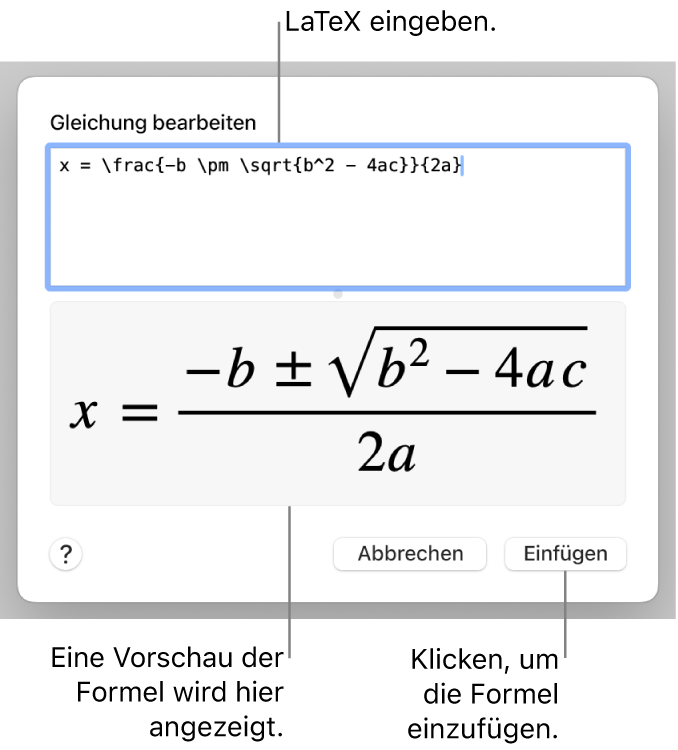 LaTeX eingeben.

Gleichung bearbeiten

x = \frac{-b \pm \sqrt{b^2 - 4ac}}{2a}

$x = \frac{-b \pm \sqrt{b^2 - 4ac}}{2a}$

?

Abbrechen

Einfügen

Eine Vorschau der Formel wird hier angezeigt.

Klicken, um die Formel einzufügen.